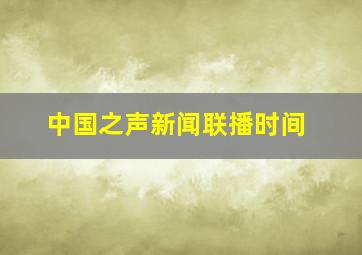 中国之声新闻联播时间